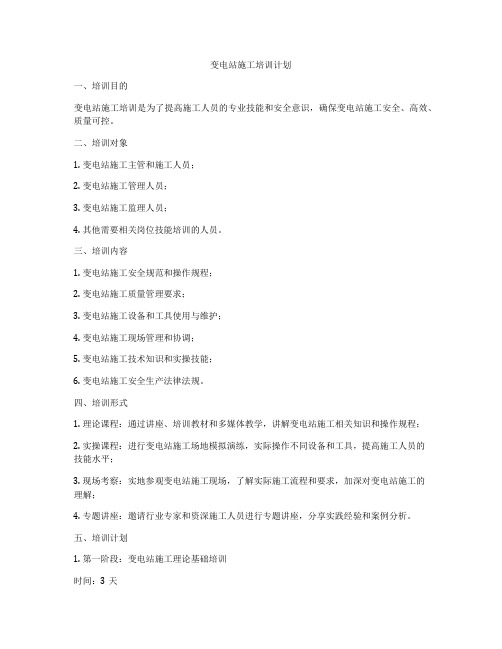 变电站施工培训计划

一、培训目的

变电站施工培训是为了提高施工人员的专业技能和安全意识，确保变电站施工安全、高效、质量可控。

二、培训对象

1. 变电站施工主管和施工人员；

2. 变电站施工管理人员；

3. 变电站施工监理人员；

4. 其他需要相关岗位技能培训的人员。

三、培训内容

1. 变电站施工安全规范和操作规程；

2. 变电站施工质量管理要求；

3. 变电站施工设备和工具使用与维护；

4. 变电站施工现场管理和协调；

5. 变电站施工技术知识和实操技能；

6. 变电站施工安全生产法律法规。

四、培训形式

1. 理论课程：通过讲座、培训教材和多媒体教学，讲解变电站施工相关知识和操作规程；

2. 实操课程：进行变电站施工场地模拟演练，实际操作不同设备和工具，提高施工人员的技能水平；

3. 现场考察：实地参观变电站施工现场，了解实际施工流程和要求，加深对变电站施工的理解；

4. 专题讲座：邀请行业专家和资深施工人员进行专题讲座，分享实践经验和案例分析。

五、培训计划

1. 第一阶段：变电站施工理论基础培训

时间：3 天